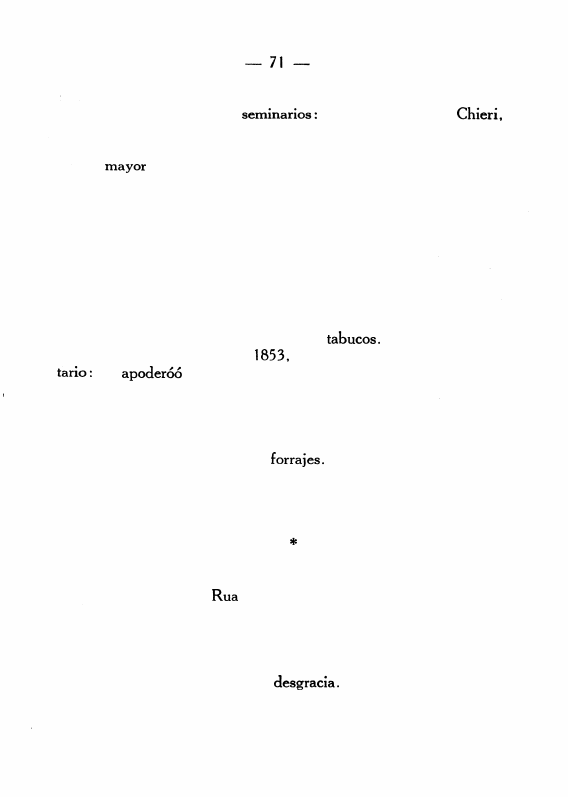 — 71 —

seminarios: Chieri,

mayor

tabucos.
1853,
tario: apoderóó

forrajes.

*

Rua

desgracia.